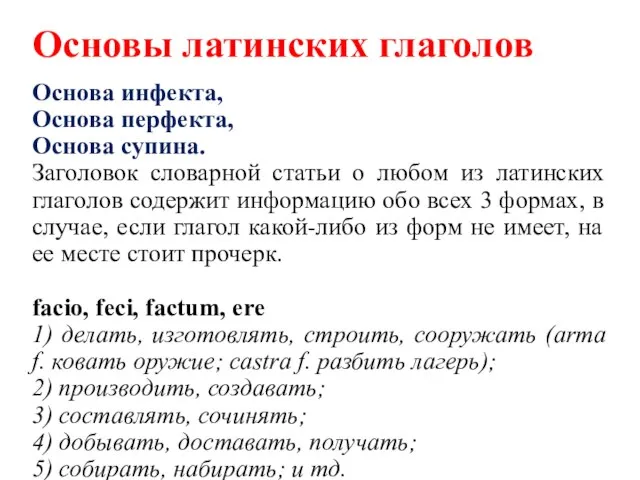 Основы латинских глаголов

Основа инфекта,
Основа перфекта,
Основа супина.
Заголовок словарной статьи о любом из латинских глаголов содержит информацию обо всех 3 формах, в случае, если глагол какой-либо из форм не имеет, на ее месте стоит прочерк.

facio, feci, factum, ere
1) делать, изготовлять, строить, сооружать (arma f. ковать оружие; castra f. разбить лагерь);
2) производить, создавать;
3) составлять, сочинять;
4) добывать, доставать, получать;
5) собирать, набирать; и тд.